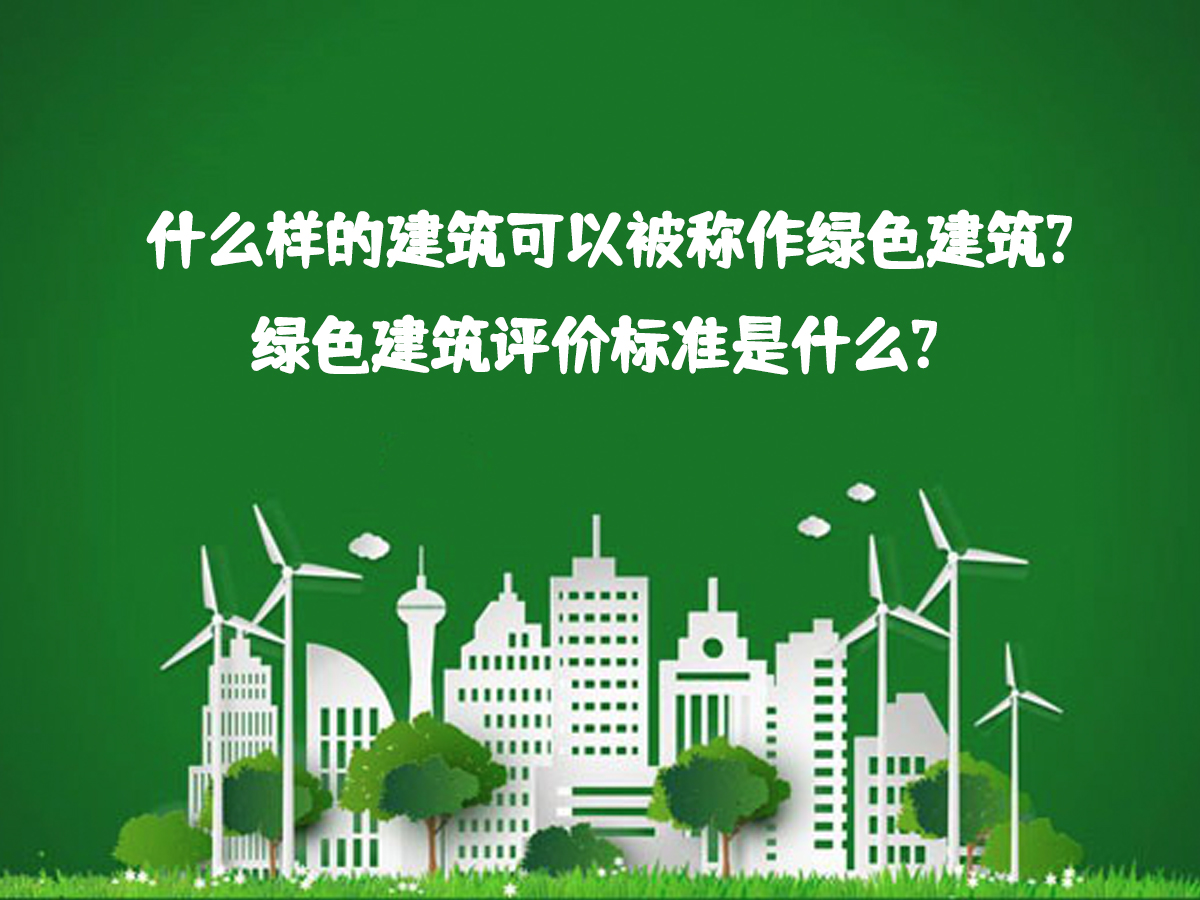 什么样的建筑可以被称作绿色建筑?
绿色建筑评价标准是什么?